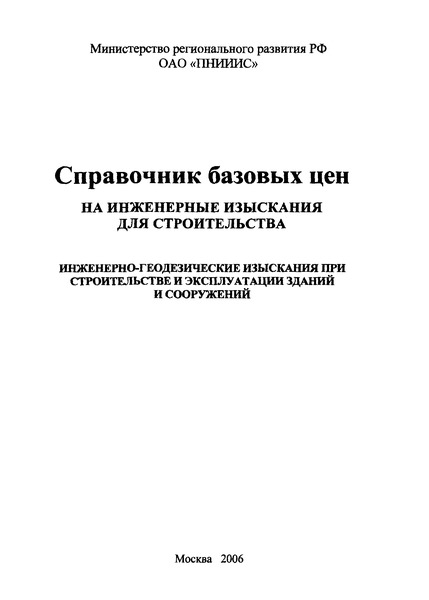 Министерство регионального развития РФ
ОАО «ПНИИИС»

Справочник базовых цен

НА ИНЖЕНЕРНЫЕ ИЗЫСКАНИЯ ДЛЯ СТРОИТЕЛЬСТВА

ИНЖЕНЕРНО-ГЕОДЕЗИЧЕСКИЕ ИЗЫСКАНИЯ ПРИ СТРОИТЕЛЬСТВЕ И ЭКСПЛУАТАЦИИ ЗДАНИЙ И СООРУЖЕНИЙ

Москва 2006